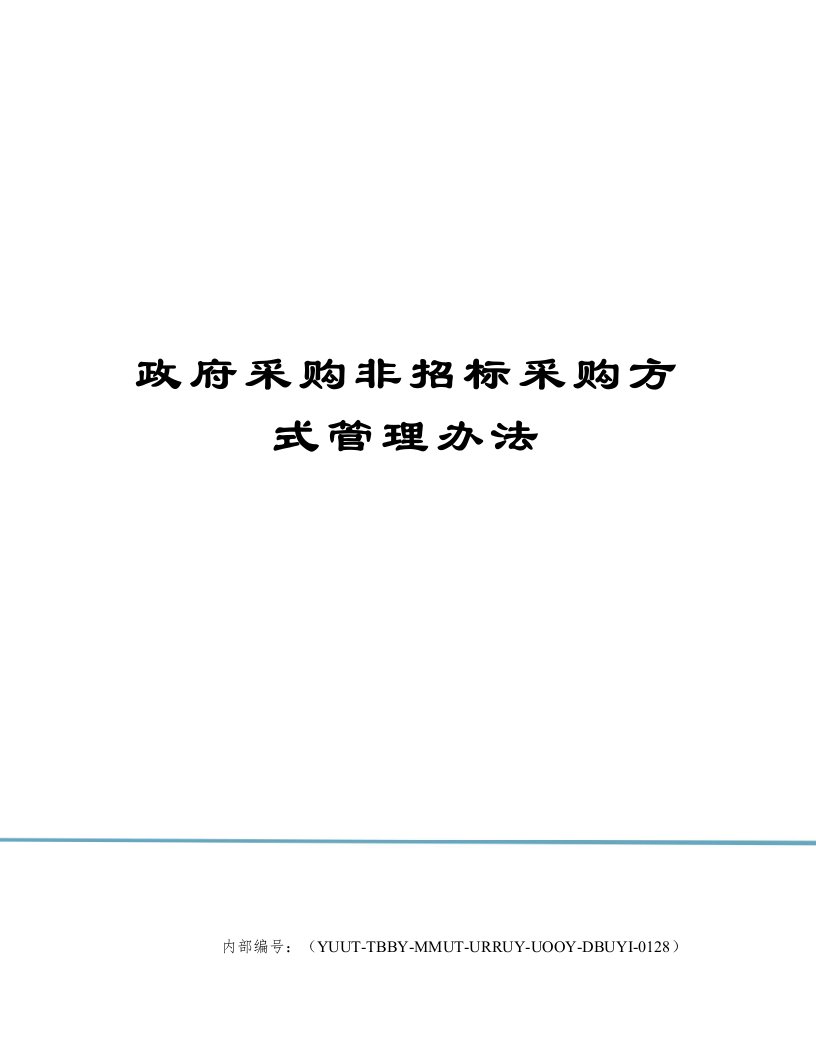 政府采购非招标采购方式管理办法

内部编号：（YUUT-TBBY-MMUT-URRUY-UOOY-DBUYI-0128）